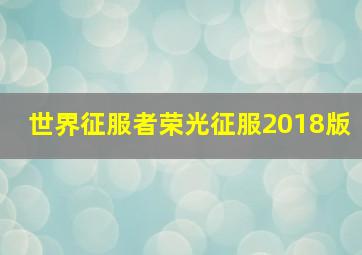 世界征服者荣光征服2018版